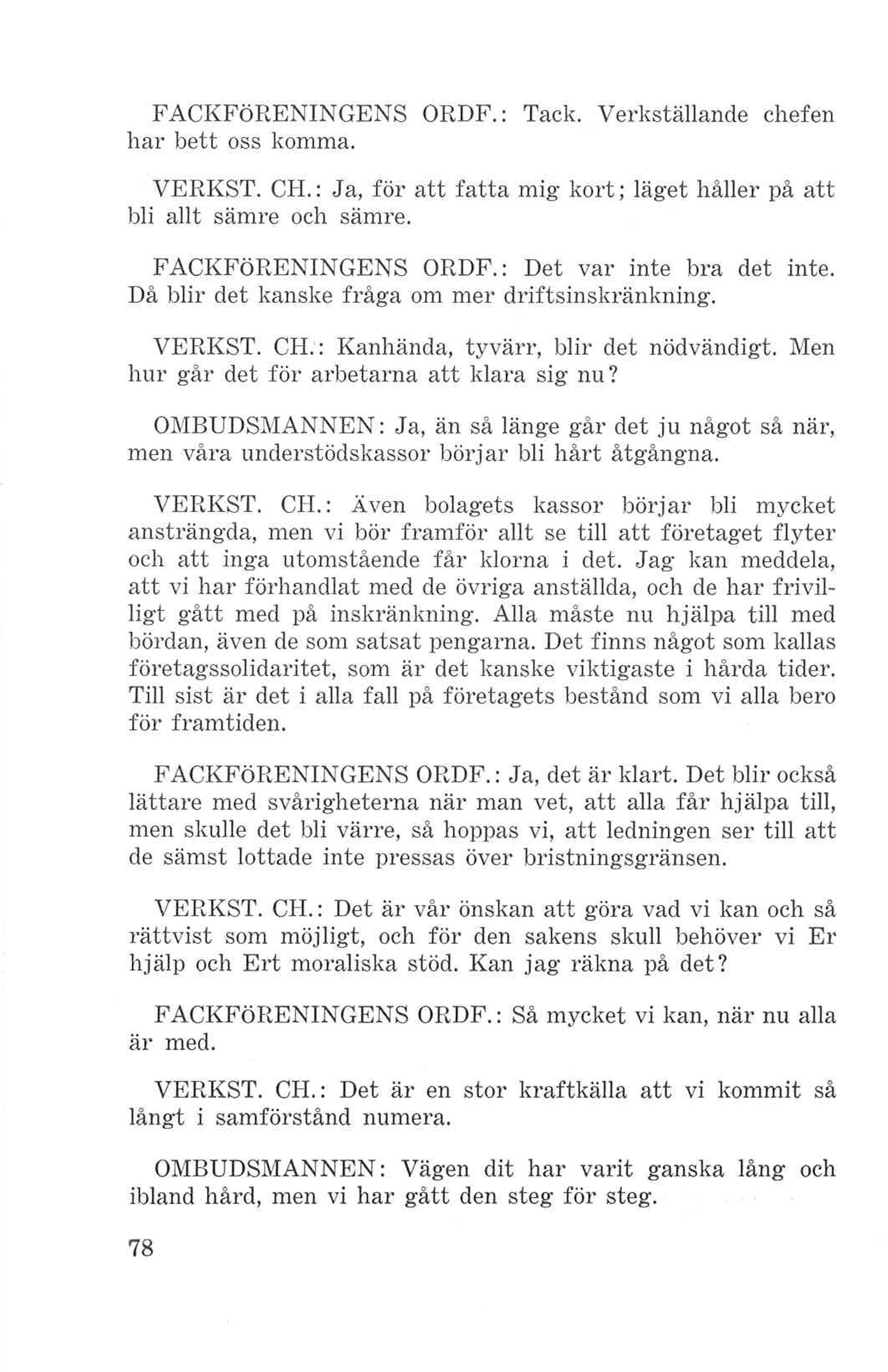 FACKFÖRENINGENS ORDF.: Tack. Verkställande chefen har bett oss komma.

VERKST. CH.: Ja, för att fatta mig kort; läget håller på att bli allt sämre och sämre.

FACKFÖRENINGENS ORDF.: Det var inte bra det inte. Då blir det kanske fråga om mer driftsinskränkning.

VERKST. CH.: Kanhända, tyvärr, blir det nödvändigt. Men hur går det för arbetarna att klara sig nu?

OMBUDSMANNEN: Ja, än så länge går det ju något så när, men våra understödskassor börjar bli hårt åtgångna.

VERKST. CH.: Även bolagets kassor börjar bli mycket ansträngda, men vi bör framför allt se till att företaget flyter och att inga utomstående får klorna i det. Jag kan meddela, att vi har förhandlat med de övriga anställda, och de har frivilligt gått med på inskränkning. Alla måste nu hjälpa till med bördan, även de som satsat pengarna. Det finns något som kallas företagssolidaritet, som är det kanske viktigaste i hårda tider. Till sist är det i alla fall på företagets bestånd som vi alla bero för framtiden.

FACKFÖRENINGENS ORDF.: Ja, det är klart. Det blir också lättare med svårigheterna när man vet, att alla får hjälpa till, men skulle det bli värre, så hoppas vi, att ledningen ser till att de sämst lottade inte pressas över bristningsgränsen.

VERKST. CH.: Det är vår önskan att göra vad vi kan och så rättvist som möjligt, och för den sakens skull behöver vi Er hjälp och Ert moraliska stöd. Kan jag räkna på det?

FACKFÖRENINGENS ORDF.: Så mycket vi kan, när nu alla är med.

VERKST. CH.: Det är en stor kraftkälla att vi kommit så långt i samförstånd numera.

OMBUDSMANNEN: Vägen dit har varit ganska lång och ibland hård, men vi har gått den steg för steg.

78